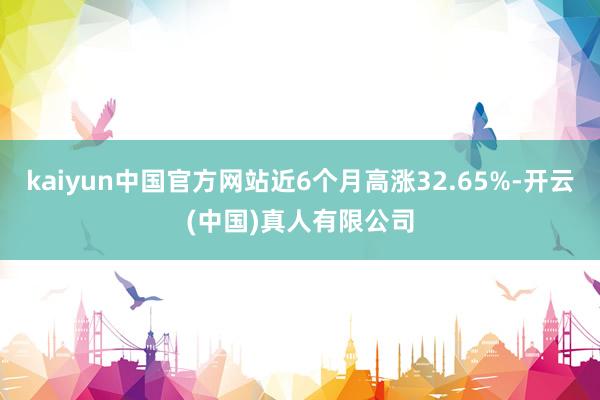 kaiyun中国官方网站近6个月高涨32.65%-开云(中国)真人有限公司